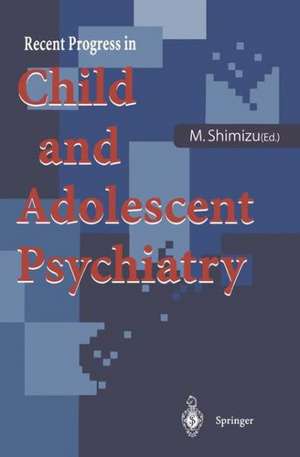 Recent Progress in

Child and Adolescent Psychiatry

M. Shimizu(Ed.)

Springer